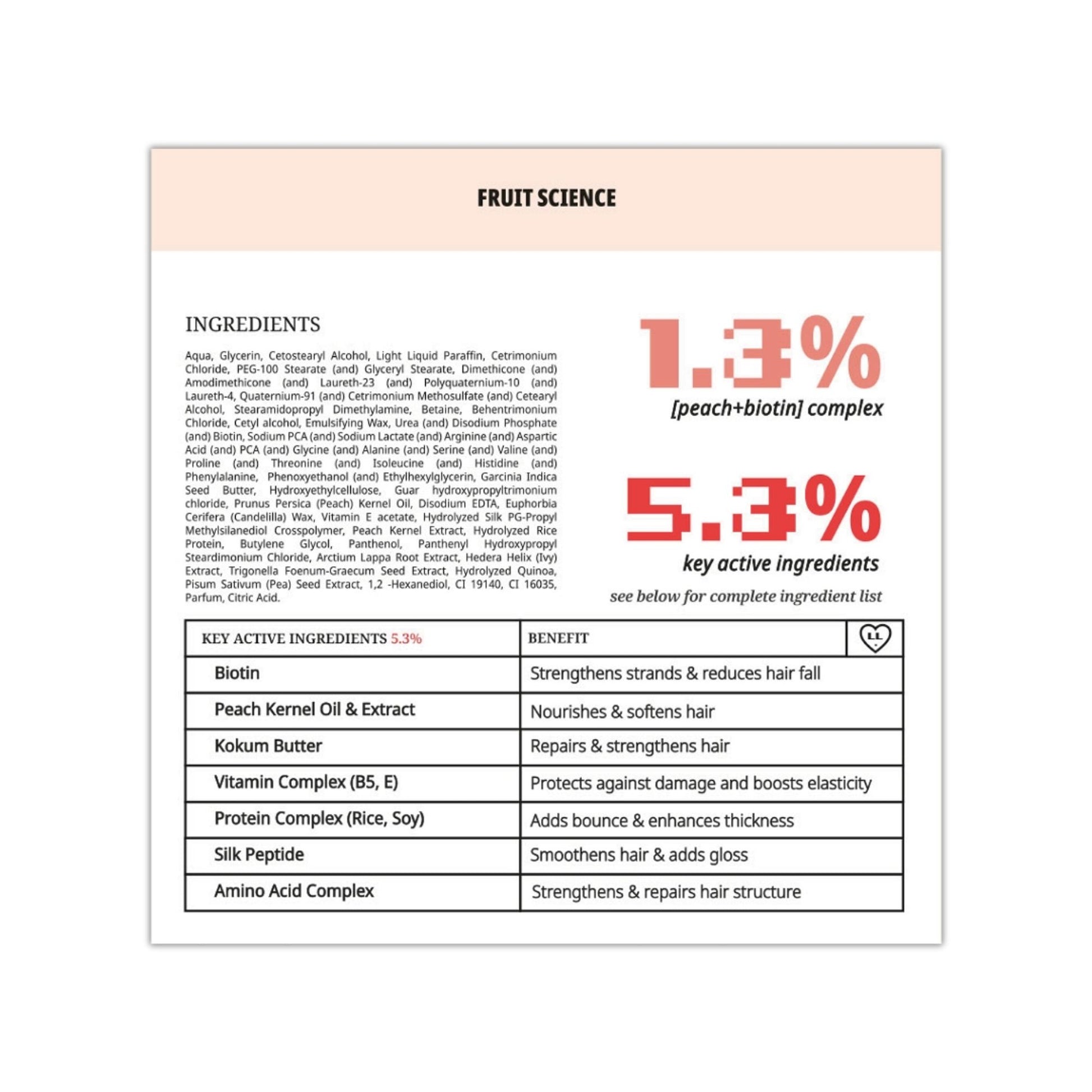 FRUIT SCIENCE

INGREDIENTS

Aqua, Glycerin, Cetostearyl Alcohol, Light Liquid Paraffin, Cetrimonium Chloride, PEG-100 Stearate (and) Glyceryl Stearate, Dimethicone (and) Amodimethicone (and) Laureth-23 (and) Polyquaternium-10 (and) Laureth-4, Quaternium-91 (and) Cetrimonium Methosulfate (and) Cetearyl Alcohol, Stearamidopropyl Dimethylamine, Betaine, Behentrimonium Chloride, Cetyl alcohol, Emulsifying Wax, Urea (and) Disodium Phosphate (and) Biotin, Sodium PCA (and) Sodium Lactate (and) Arginine (and) Aspartic Acid (and) PCA (and) Glycine (and) Alanine (and) Serine (and) Valine (and) Proline (and) Threonine (and) Isoleucine (and) Histidine (and) Phenylalanine, Phenoxyethanol (and) Ethylhexylglycerin, Garcinia Indica Seed Butter, Hydroxyethylcellulose, Guar hydroxypropyltrimonium chloride, Prunus Persica (Peach) Kernel Oil, Disodium EDTA, Euphorbia Cerifera (Candelilla) Wax, Vitamin E acetate, Hydrolyzed Silk PG-Propyl Methylsilanediol Crosspolymer, Peach Kernel Extract, Hydrolyzed Rice Protein, Butylene Glycol, Panthenol, Panthenyl Hydroxypropyl Steardimonium Chloride, Arctium Lappa Root Extract, Hedera Helix (Ivy) Extract, Trigonella Foenum-Graecum Seed Extract, Hydrolyzed Quinoa, Pisum Sativum (Pea) Seed Extract, 1,2 -Hexanediol, CI 19140, CI 16035, Parfum, Citric Acid.

1.3%
[peach+biotin] complex

5.3%
key active ingredients

see below for complete ingredient list

| KEY ACTIVE INGREDIENTS 5.3% | BENEFIT LL |
|---|---|
| Biotin | Strengthens strands & reduces hair fall |
| Peach Kernel Oil & Extract | Nourishes & softens hair |
| Kokum Butter | Repairs & strengthens hair |
| Vitamin Complex (B5, E) | Protects against damage and boosts elasticity |
| Protein Complex (Rice, Soy) | Adds bounce & enhances thickness |
| Silk Peptide | Smoothens hair & adds gloss |
| Amino Acid Complex | Strengthens & repairs hair structure |